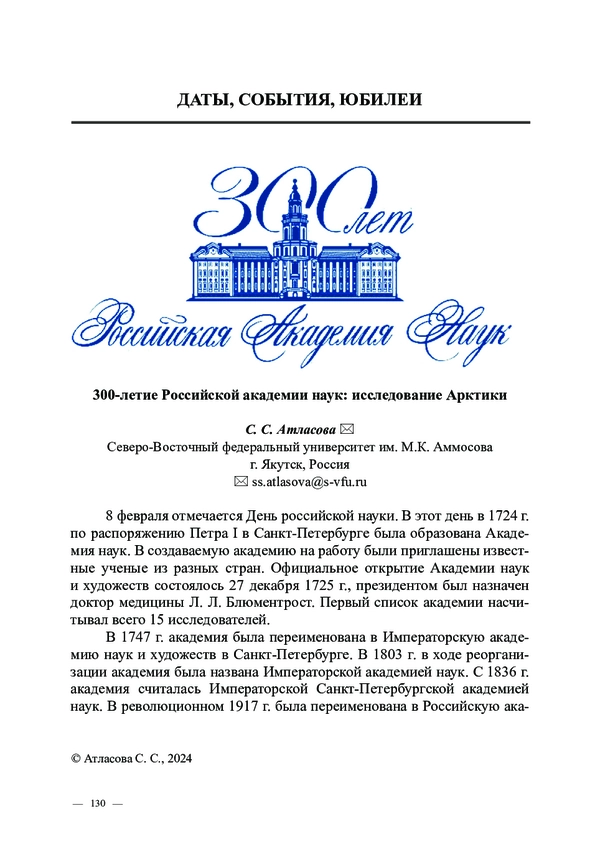 ДАТЫ, СОБЫТИЯ, ЮБИЛЕИ

300 лет
Российская Академия Наук

300-летие Российской академии наук: исследование Арктики

С. С. Атласова ✉
Северо-Восточный федеральный университет им. М.К. Аммосова
г. Якутск, Россия
✉ ss.atlasova@s-vfu.ru

8 февраля отмечается День российской науки. В этот день в 1724 г. по распоряжению Петра I в Санкт-Петербурге была образована Академия наук. В создаваемую академию на работу были приглашены известные ученые из разных стран. Официальное открытие Академии наук и художеств состоялось 27 декабря 1725 г., президентом был назначен доктор медицины Л. Л. Блюментрост. Первый список академии насчитывал всего 15 исследователей.

В 1747 г. академия была переименована в Императорскую академию наук и художеств в Санкт-Петербурге. В 1803 г. в ходе реорганизации академия была названа Императорской академией наук. С 1836 г. академия считалась Императорской Санкт-Петербургской академией наук. В революционном 1917 г. была переименована в Российскую ака-

© Атласова С. С., 2024

— 130 —